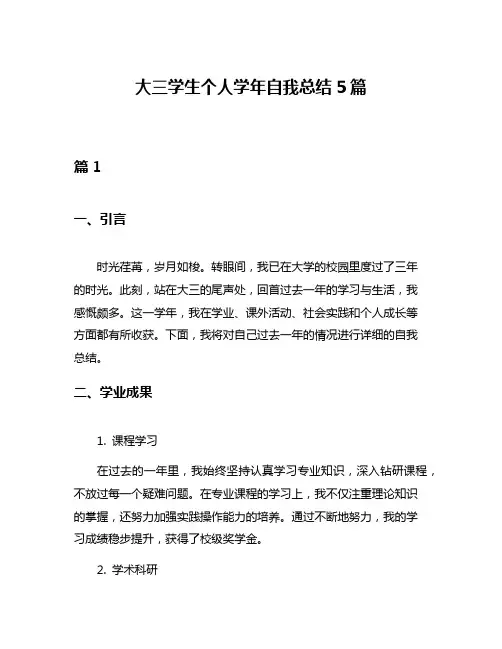 大三学生个人学年自我总结 5 篇

篇 1

一、引言

时光荏苒，岁月如梭。转眼间，我已在大学的校园里度过了三年的时光。此刻，站在大三的尾声处，回首过去一年的学习与生活，我感慨颇多。这一学年，我在学业、课外活动、社会实践和个人成长等方面都有所收获。下面，我将对自己过去一年的情况进行详细的自我总结。

二、学业成果

1. 课程学习

在过去的一年里，我始终坚持认真学习专业知识，深入钻研课程，不放过每一个疑难问题。在专业课程的学习上，我不仅注重理论知识的掌握，还努力加强实践操作能力的培养。通过不断地努力，我的学习成绩稳步提升，获得了校级奖学金。

2. 学术科研